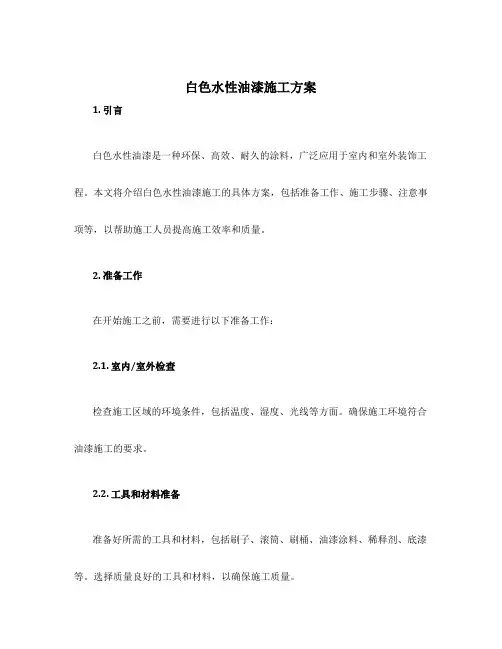 白色水性油漆施工方案

1. 引言

白色水性油漆是一种环保、高效、耐久的涂料，广泛应用于室内和室外装饰工程。本文将介绍白色水性油漆施工的具体方案，包括准备工作、施工步骤、注意事项等，以帮助施工人员提高施工效率和质量。

2. 准备工作

在开始施工之前，需要进行以下准备工作：

2.1. 室内/室外检查

检查施工区域的环境条件，包括温度、湿度、光线等方面。确保施工环境符合油漆施工的要求。

2.2. 工具和材料准备

准备好所需的工具和材料，包括刷子、滚筒、刷桶、油漆涂料、稀释剂、底漆等。选择质量良好的工具和材料，以确保施工质量。